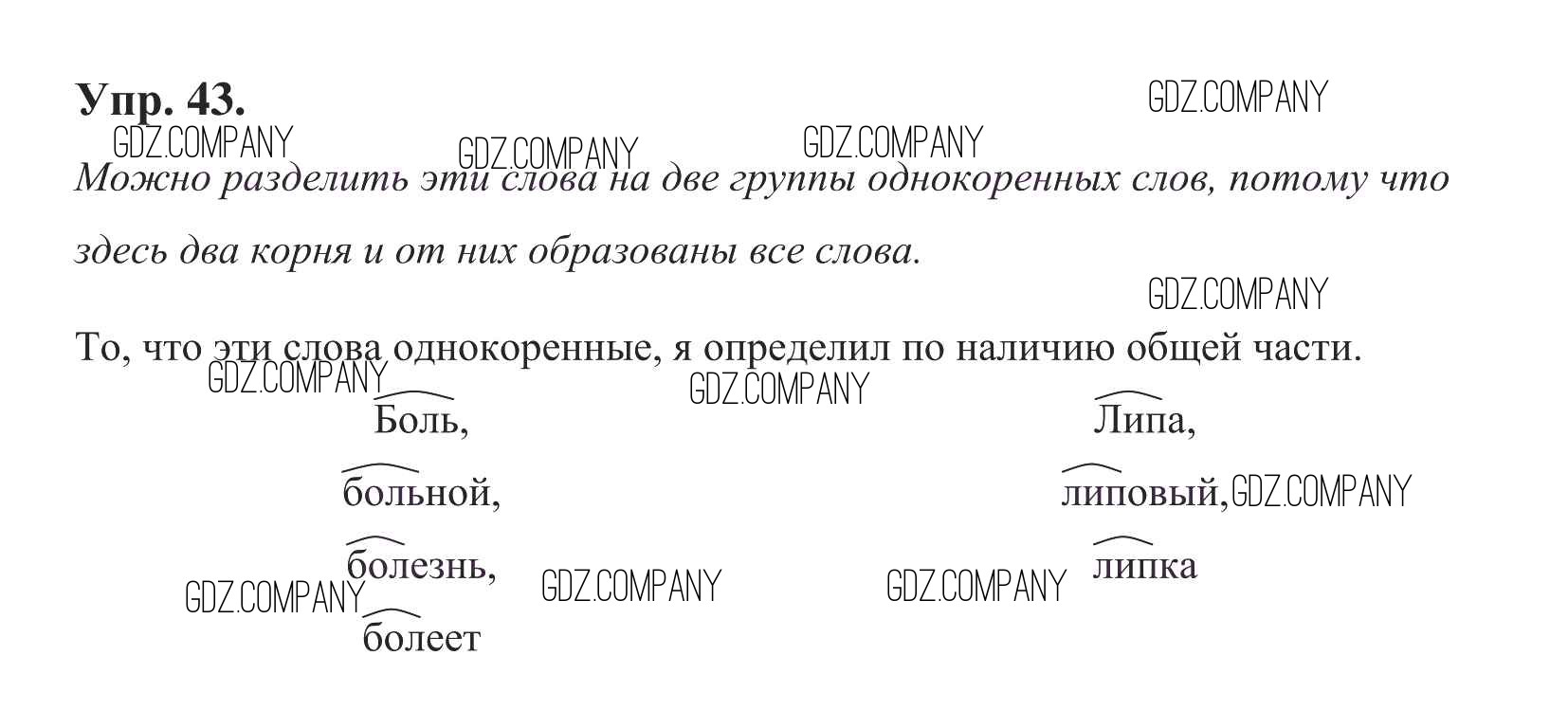 Упр. 43.

Можно разделить эти слова на две группы однокоренных слов, потому что здесь два корня и от них образованы все слова.

То, что эти слова однокоренные, я определил по наличию общей части.

Боль,

больной,

болезнь,

болеет

Липа,

липовый,

липка

GDZ.COMPANY